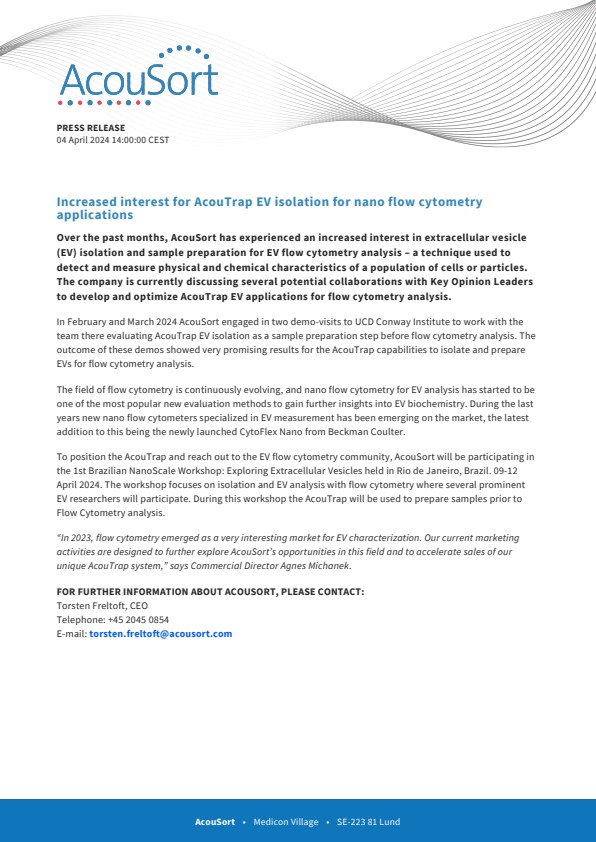 AcouSort

PRESS RELEASE
04 April 2024 14:00:00 CEST

Increased interest for AcouTrap EV isolation for nano flow cytometry applications

Over the past months, AcouSort has experienced an increased interest in extracellular vesicle (EV) isolation and sample preparation for EV flow cytometry analysis – a technique used to detect and measure physical and chemical characteristics of a population of cells or particles. The company is currently discussing several potential collaborations with Key Opinion Leaders to develop and optimize AcouTrap EV applications for flow cytometry analysis.

In February and March 2024 AcouSort engaged in two demo-visits to UCD Conway Institute to work with the team there evaluating AcouTrap EV isolation as a sample preparation step before flow cytometry analysis. The outcome of these demos showed very promising results for the AcouTrap capabilities to isolate and prepare EVs for flow cytometry analysis.

The field of flow cytometry is continuously evolving, and nano flow cytometry for EV analysis has started to be one of the most popular new evaluation methods to gain further insights into EV biochemistry. During the last years new nano flow cytometers specialized in EV measurement has been emerging on the market, the latest addition to this being the newly launched CytoFlex Nano from Beckman Coulter.

To position the AcouTrap and reach out to the EV flow cytometry community, AcouSort will be participating in the 1st Brazilian NanoScale Workshop: Exploring Extracellular Vesicles held in Rio de Janeiro, Brazil. 09-12 April 2024. The workshop focuses on isolation and EV analysis with flow cytometry where several prominent EV researchers will participate. During this workshop the AcouTrap will be used to prepare samples prior to Flow Cytometry analysis.

"In 2023, flow cytometry emerged as a very interesting market for EV characterization. Our current marketing activities are designed to further explore AcouSort's opportunities in this field and to accelerate sales of our unique AcouTrap system," says Commercial Director Agnes Michanek.

FOR FURTHER INFORMATION ABOUT ACOUSORT, PLEASE CONTACT:
Torsten Freltoft, CEO
Telephone: +45 2045 0854
E-mail: torsten.freltoft@acousort.com

AcouSort • Medicon Village • SE-223 81 Lund